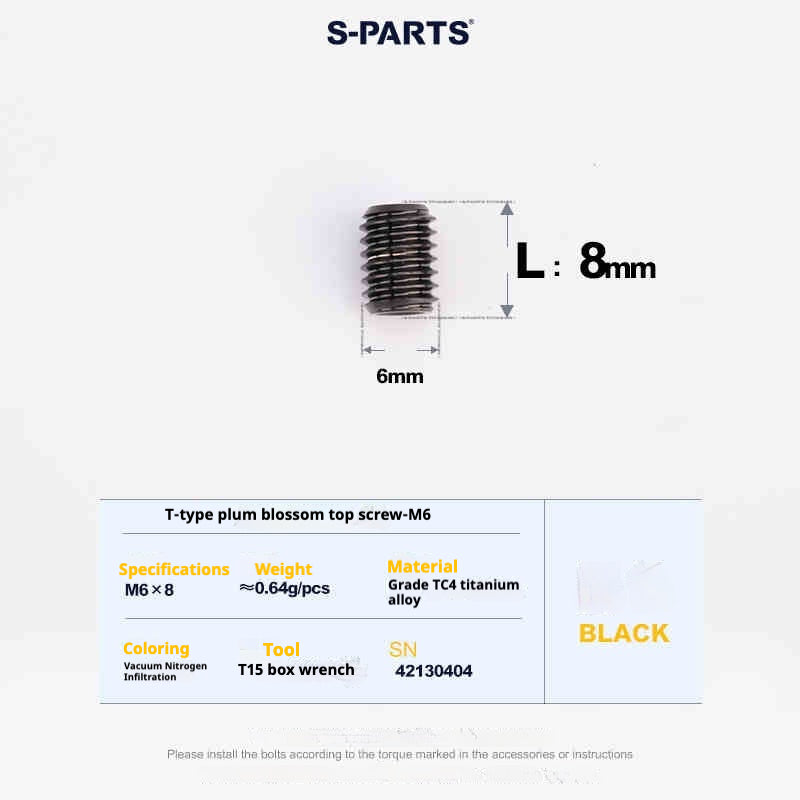 S-PARTS®

L : 8mm

6mm

T-type plum blossom top screw-M6

Specifications
M6×8

Weight
≈0.64g/pcs

Material
Grade TC4 titanium alloy

Coloring
Vacuum Nitrogen Infiltration

Tool
T15 box wrench

SN
42130404

BLACK

Please install the bolts according to the torque marked in the accessories or instructions